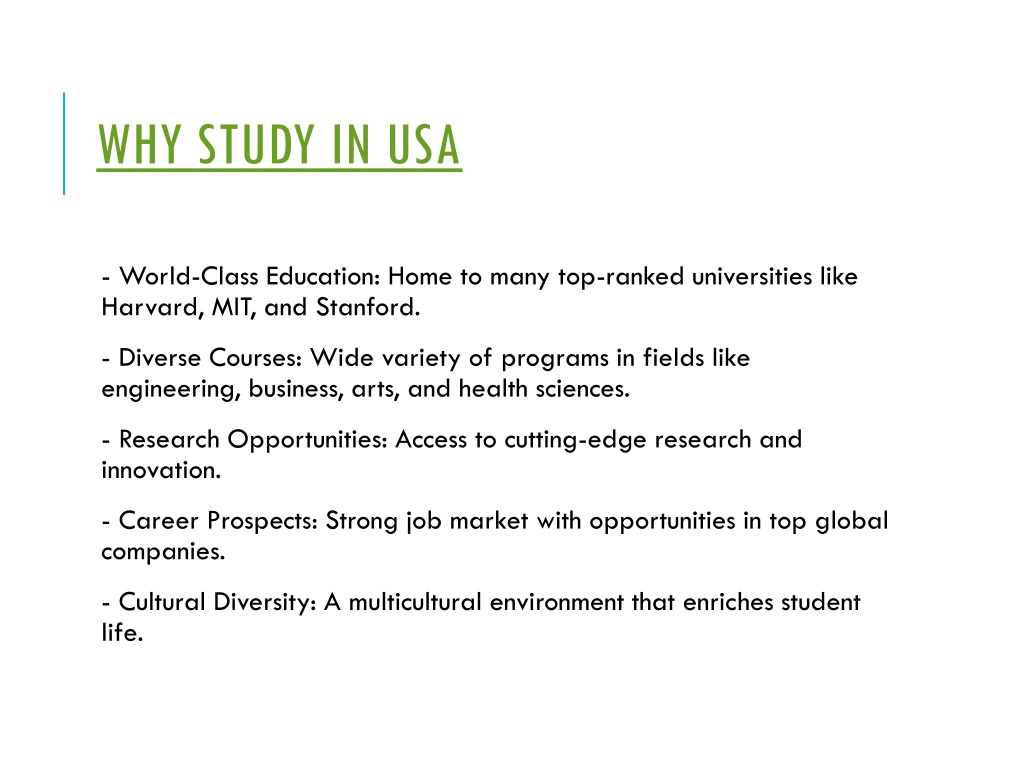 WHY STUDY IN USA

- World-Class Education: Home to many top-ranked universities like Harvard, MIT, and Stanford.

- Diverse Courses: Wide variety of programs in fields like engineering, business, arts, and health sciences.

- Research Opportunities: Access to cutting-edge research and innovation.

- Career Prospects: Strong job market with opportunities in top global companies.

- Cultural Diversity: A multicultural environment that enriches student life.